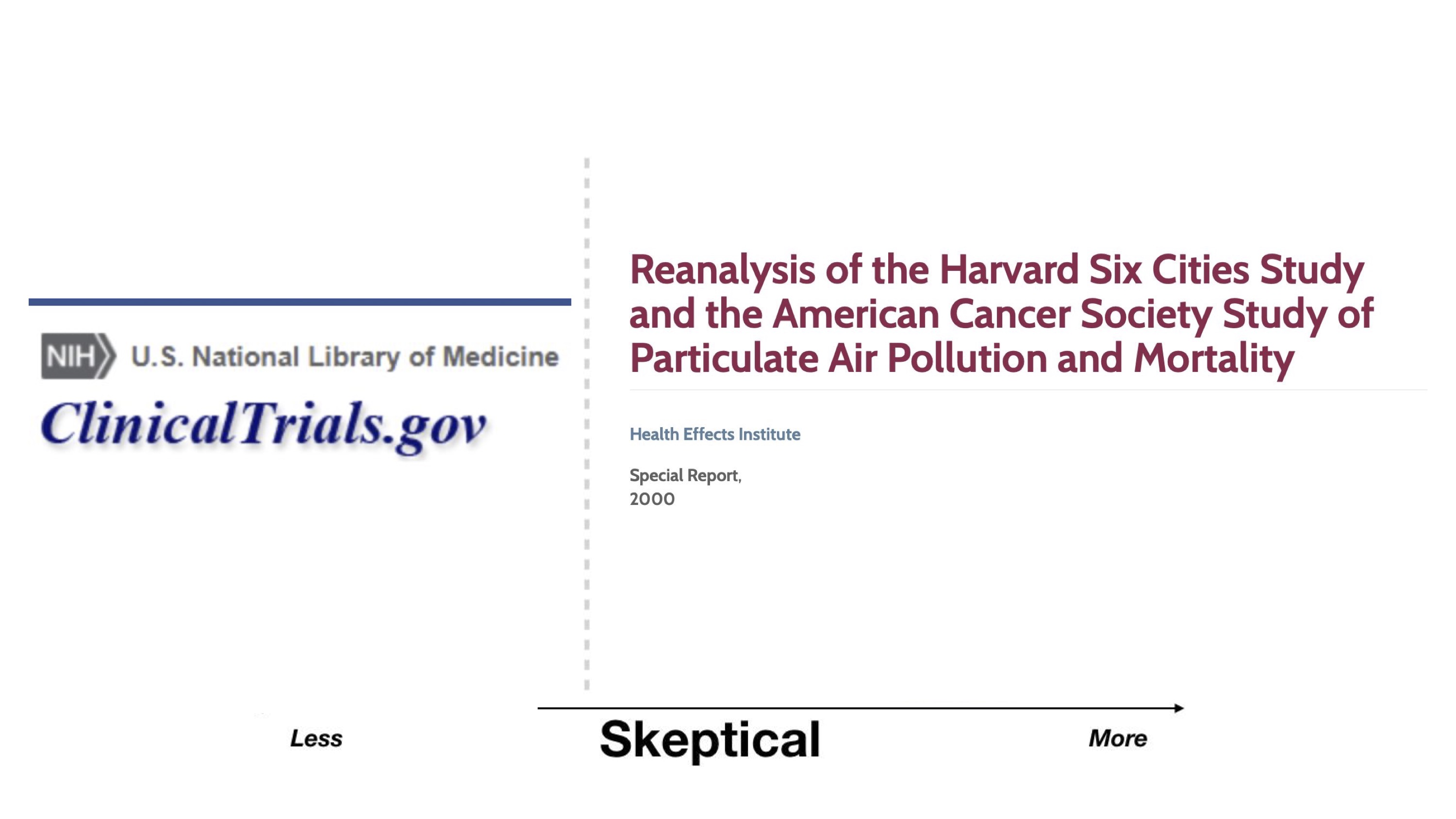 NIH U.S. National Library of Medicine

ClinicalTrials.gov

Reanalysis of the Harvard Six Cities Study and the American Cancer Society Study of Particulate Air Pollution and Mortality

Health Effects Institute

Special Report,
2000

Less

Skeptical

More